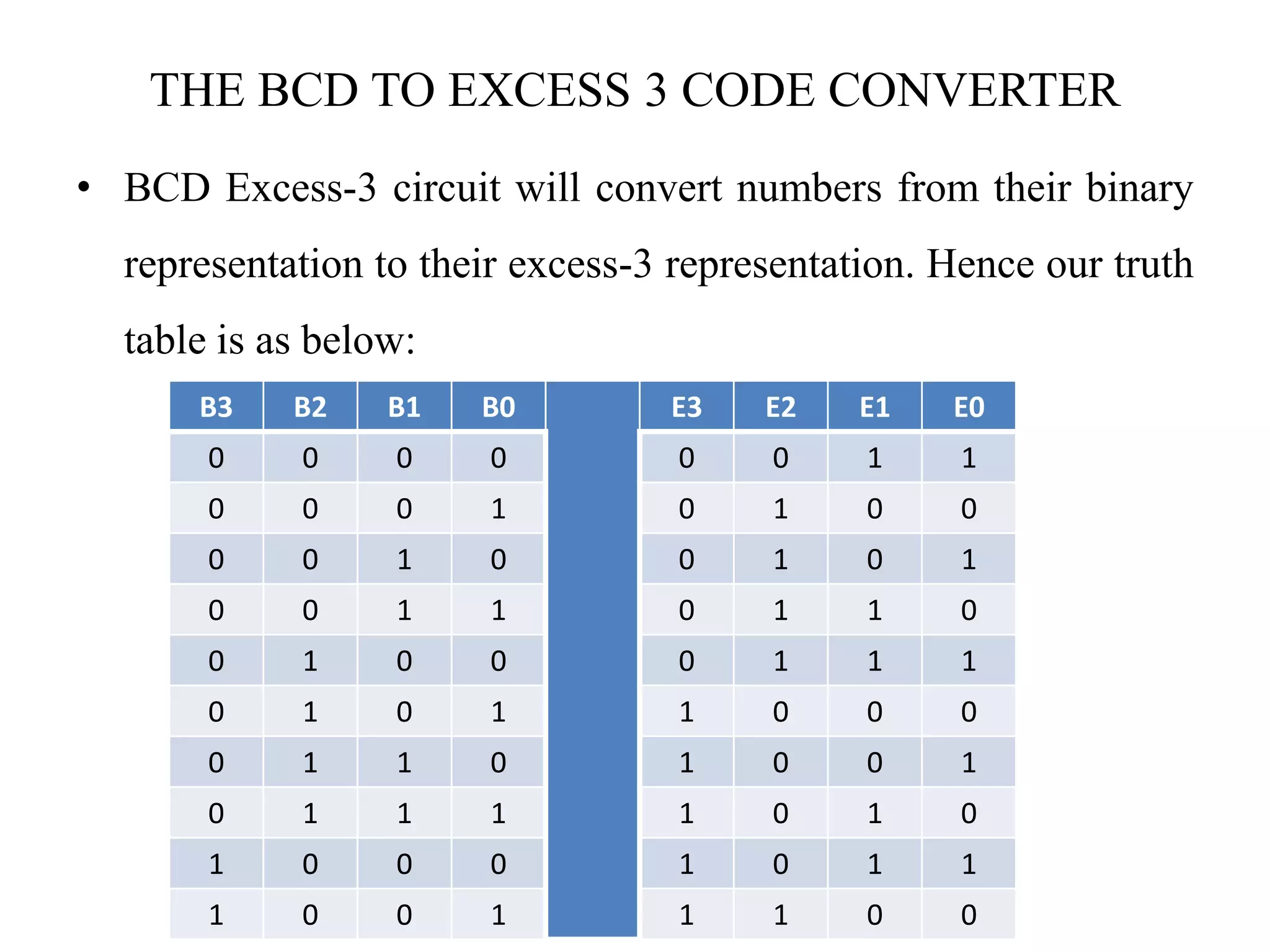 THE BCD TO EXCESS 3 CODE CONVERTER

• BCD Excess-3 circuit will convert numbers from their binary representation to their excess-3 representation. Hence our truth table is as below:

| B3 | B2 | B1 | B0 | | E3 | E2 | E1 | E0 |
|---|---|---|---|---|---|---|---|---|
| 0 | 0 | 0 | 0 | | 0 | 0 | 1 | 1 |
| 0 | 0 | 0 | 1 | | 0 | 1 | 0 | 0 |
| 0 | 0 | 1 | 0 | | 0 | 1 | 0 | 1 |
| 0 | 0 | 1 | 1 | | 0 | 1 | 1 | 0 |
| 0 | 1 | 0 | 0 | | 0 | 1 | 1 | 1 |
| 0 | 1 | 0 | 1 | | 1 | 0 | 0 | 0 |
| 0 | 1 | 1 | 0 | | 1 | 0 | 0 | 1 |
| 0 | 1 | 1 | 1 | | 1 | 0 | 1 | 0 |
| 1 | 0 | 0 | 0 | | 1 | 0 | 1 | 1 |
| 1 | 0 | 0 | 1 | | 1 | 1 | 0 | 0 |